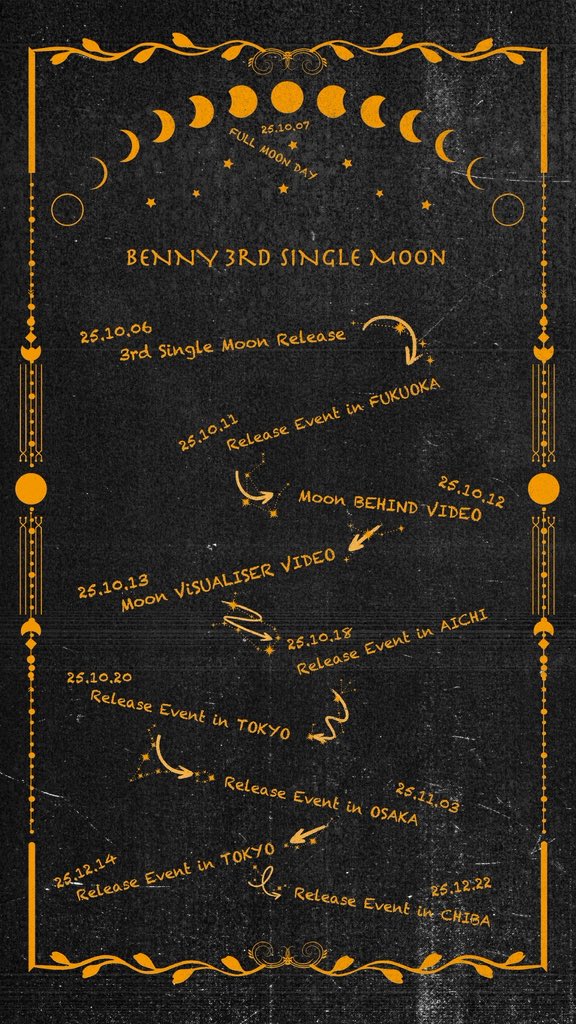 25.10.07
FULL MOON DAY

BENNY 3RD SINGLE MOON

25.10.06
3rd Single Moon Release

25.10.11
Release Event in FUKUOKA

25.10.12
Moon BEHIND VIDEO

25.10.13
Moon ViSUALISER VIDEO

25.10.18
Release Event in AICHI

25.10.20
Release Event in TOKYO

25.11.03
Release Event in OSAKA

25.12.14
Release Event in TOKYO

25.12.22
Release Event in CHIBA